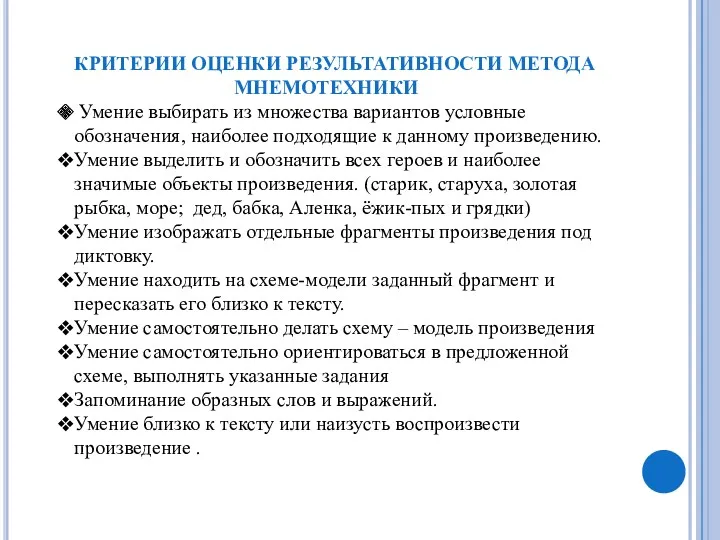 КРИТЕРИИ ОЦЕНКИ РЕЗУЛЬТАТИВНОСТИ МЕТОДА МНЕМОТЕХНИКИ

❖ Умение выбирать из множества вариантов условные обозначения, наиболее подходящие к данному произведению.
❖Умение выделить и обозначить всех героев и наиболее значимые объекты произведения. (старик, старуха, золотая рыбка, море;  дед, бабка, Аленка, ёжик-пых и грядки)
❖Умение изображать отдельные фрагменты произведения под диктовку.
❖Умение находить на схеме-модели заданный фрагмент и пересказать его близко к тексту.
❖Умение самостоятельно делать схему – модель произведения
❖Умение самостоятельно ориентироваться в предложенной схеме, выполнять указанные задания
❖Запоминание образных слов и выражений.
❖Умение близко к тексту или наизусть воспроизвести произведение .